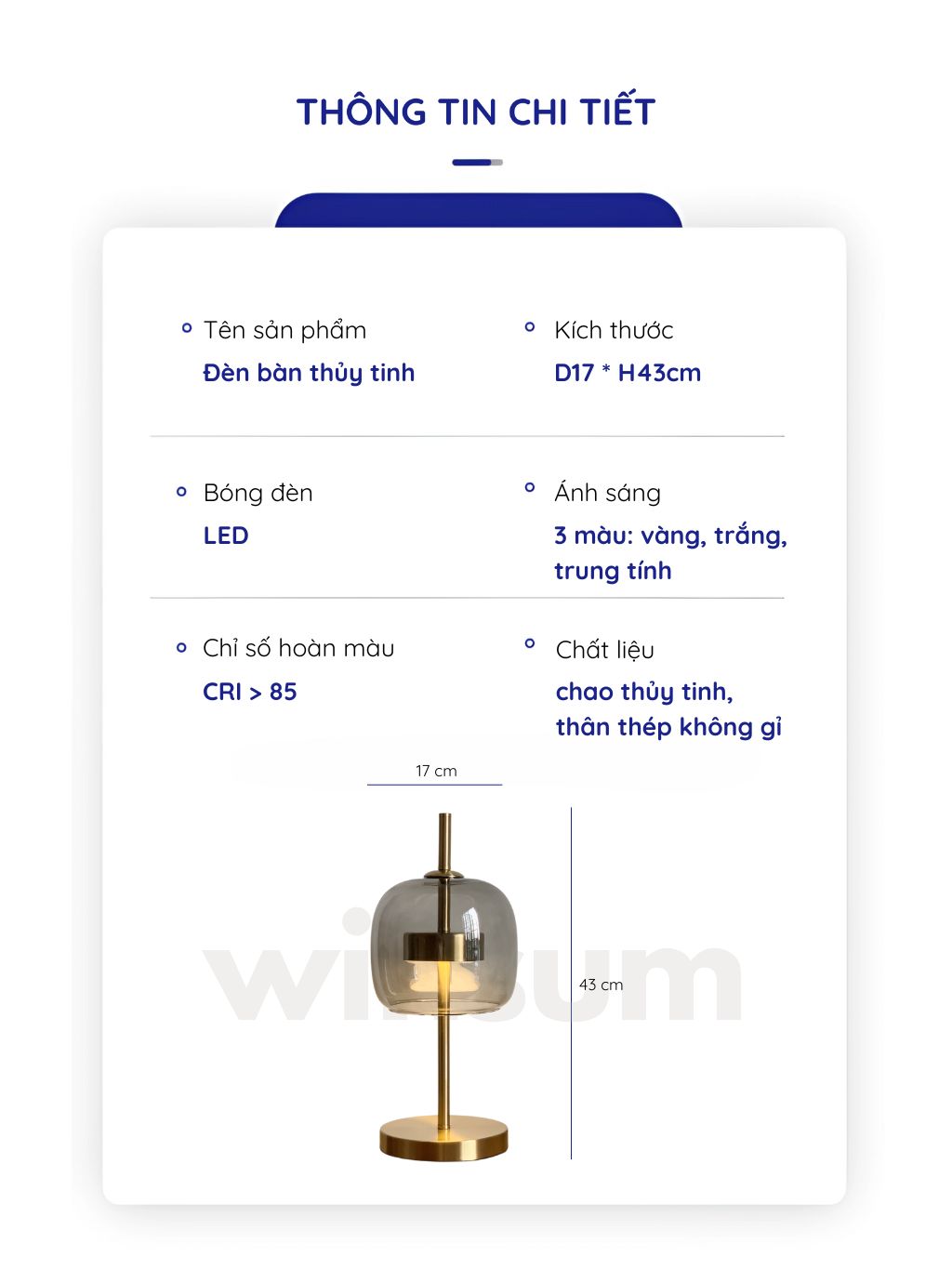 THÔNG TIN CHI TIẾT

Tên sản phẩm
Đèn bàn thủy tinh

Kích thước
D17 * H43cm

Bóng đèn
LED

Ánh sáng
3 màu: vàng, trắng, trung tính

Chỉ số hoàn màu
CRI > 85

Chất liệu
chao thủy tinh, thân thép không gỉ

17 cm

43 cm

winsum